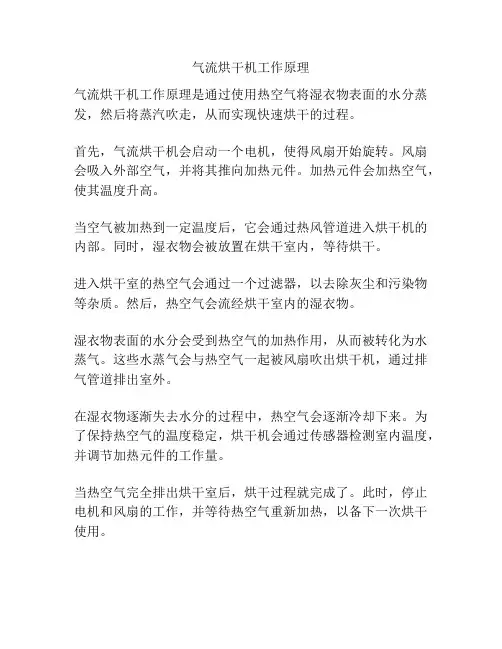 气流烘干机工作原理

气流烘干机工作原理是通过使用热空气将湿衣物表面的水分蒸发，然后将蒸汽吹走，从而实现快速烘干的过程。

首先，气流烘干机会启动一个电机，使得风扇开始旋转。风扇会吸入外部空气，并将其推向加热元件。加热元件会加热空气，使其温度升高。

当空气被加热到一定温度后，它会通过热风管道进入烘干机的内部。同时，湿衣物会被放置在烘干室内，等待烘干。

进入烘干室的热空气会通过一个过滤器，以去除灰尘和污染物等杂质。然后，热空气会流经烘干室内的湿衣物。

湿衣物表面的水分会受到热空气的加热作用，从而被转化为水蒸气。这些水蒸气会与热空气一起被风扇吹出烘干机，通过排气管道排出室外。

在湿衣物逐渐失去水分的过程中，热空气会逐渐冷却下来。为了保持热空气的温度稳定，烘干机会通过传感器检测室内温度，并调节加热元件的工作量。

当热空气完全排出烘干室后，烘干过程就完成了。此时，停止电机和风扇的工作，并等待热空气重新加热，以备下一次烘干使用。